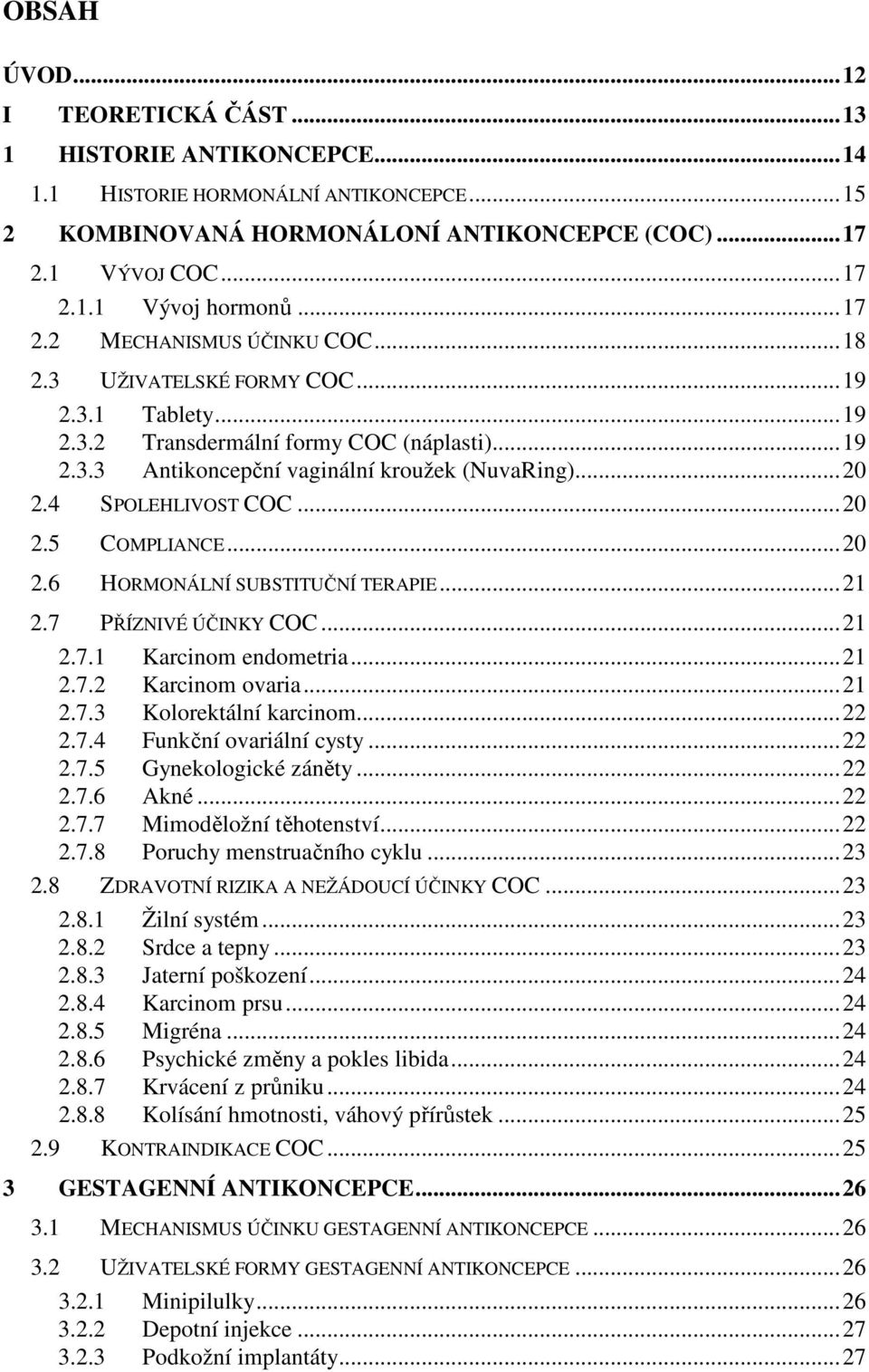 OBSAH

ÚVOD...12
I TEORETICKÁ ČÁST...13
1 HISTORIE ANTIKONCEPCE...14
1.1 HISTORIE HORMONÁLNÍ ANTIKONCEPCE...15
2 KOMBINOVANÁ HORMONÁLONÍ ANTIKONCEPCE (COC)...17
2.1 VÝVOJ COC...17
2.1.1 Vývoj hormonů...17
2.2 MECHANISMUS ÚČINKU COC...18
2.3 UŽIVATELSKÉ FORMY COC...19
2.3.1 Tablety...19
2.3.2 Transdermální formy COC (náplasti)...19
2.3.3 Antikoncepční vaginální kroužek (NuvaRing)...20
2.4 SPOLEHLIVOST COC...20
2.5 COMPLIANCE...20
2.6 HORMONÁLNÍ SUBSTITUČNÍ TERAPIE...21
2.7 PŘÍZNIVÉ ÚČINKY COC...21
2.7.1 Karcinom endometria...21
2.7.2 Karcinom ovaria...21
2.7.3 Kolorektální karcinom...22
2.7.4 Funkční ovariální cysty...22
2.7.5 Gynekologické záněty...22
2.7.6 Akné...22
2.7.7 Mimoděložní těhotenství...22
2.7.8 Poruchy menstruačního cyklu...23
2.8 ZDRAVOTNÍ RIZIKA A NEŽÁDOUCÍ ÚČINKY COC...23
2.8.1 Žilní systém...23
2.8.2 Srdce a tepny...23
2.8.3 Jaterní poškození...24
2.8.4 Karcinom prsu...24
2.8.5 Migréna...24
2.8.6 Psychické změny a pokles libida...24
2.8.7 Krvácení z průniku...24
2.8.8 Kolísání hmotnosti, váhový přírůstek...25
2.9 KONTRAINDIKACE COC...25
3 GESTAGENNÍ ANTIKONCEPCE...26
3.1 MECHANISMUS ÚČINKU GESTAGENNÍ ANTIKONCEPCE...26
3.2 UŽIVATELSKÉ FORMY GESTAGENNÍ ANTIKONCEPCE...26
3.2.1 Minipilulky...26
3.2.2 Depotní injekce...27
3.2.3 Podkožní implantáty...27